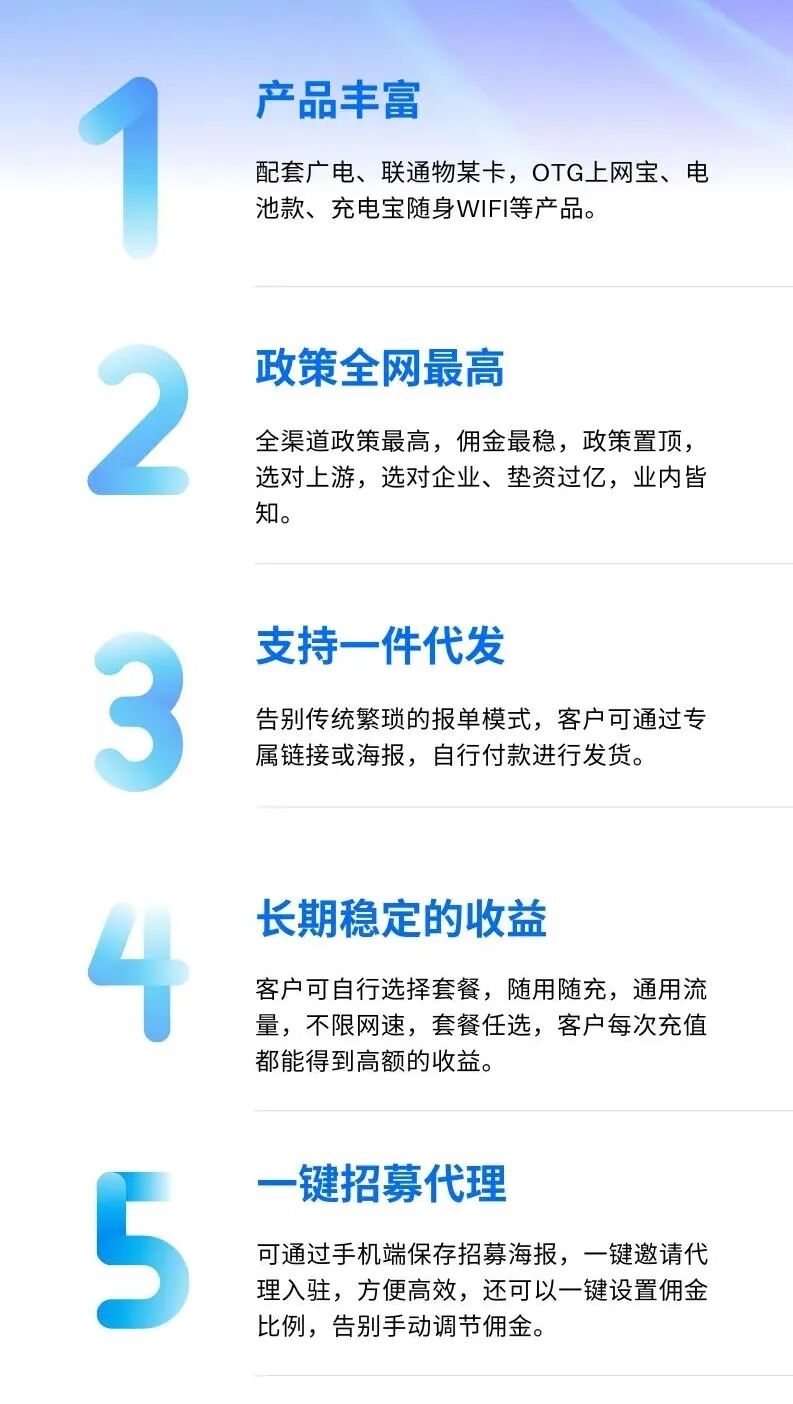 1

产品丰富

配套广电、联通物某卡，OTG上网宝、电池款、充电宝随身WIFI等产品。

2

政策全网最高

全渠道政策最高，佣金最稳，政策置顶，选对上游，选对企业、垫资过亿，业内皆知。

3

支持一件代发

告别传统繁琐的报单模式，客户可通过专属链接或海报，自行付款进行发货。

4

长期稳定的收益

客户可自行选择套餐，随用随充，通用流量，不限网速，套餐任选，客户每次充值都能得到高额的收益。

5

一键招募代理

可通过手机端保存招募海报，一键邀请代理入驻，方便高效，还可以一键设置佣金比例，告别手动调节佣金。